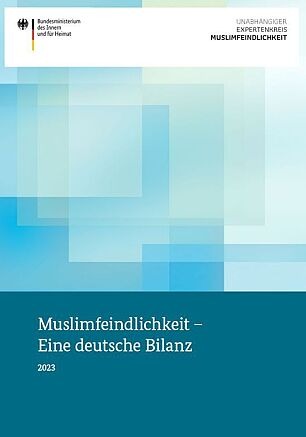 Bundesministerium des Innern und für Heimat

UNABHÄNGIGER EXPERTENKREIS MUSLIMFEINDLICHKEIT

Muslimfeindlichkeit – Eine deutsche Bilanz

2023